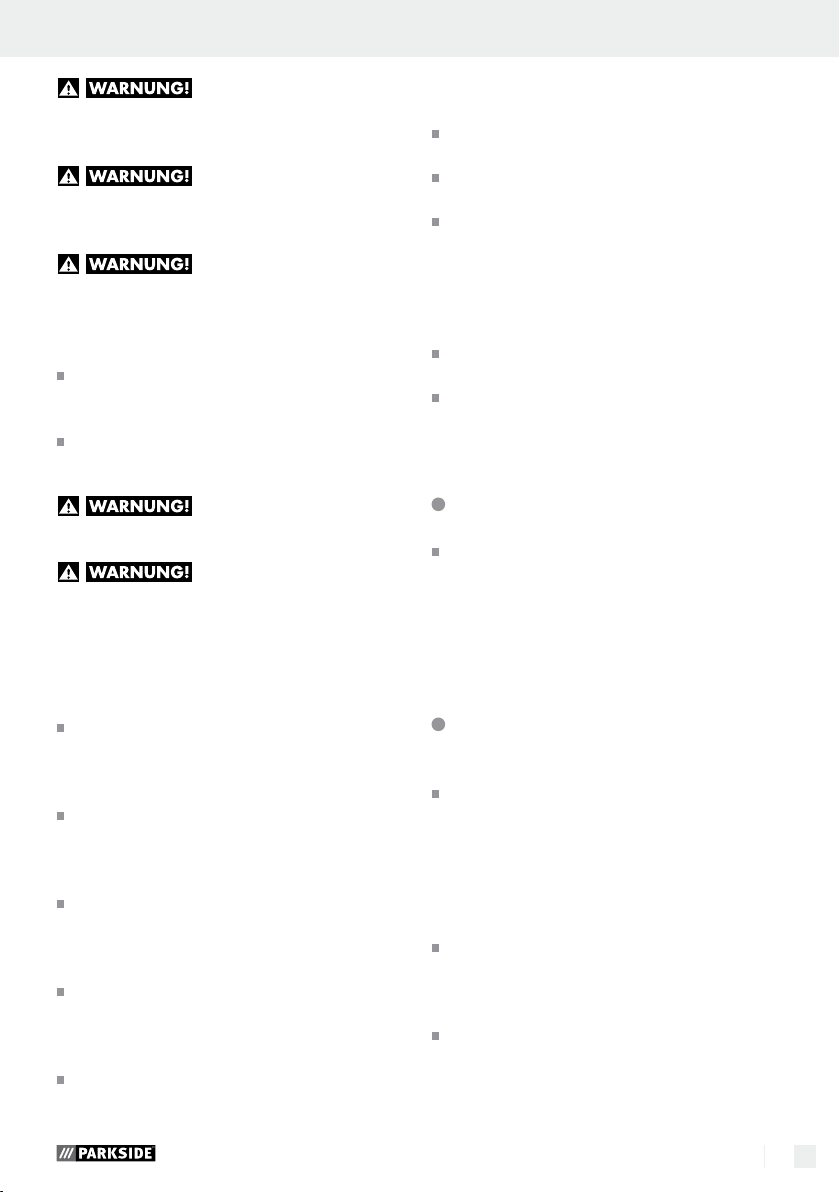 WARNUNG!

WARNUNG!

WARNUNG!

WARNUNG!

WARNUNG!

PARKSIDE